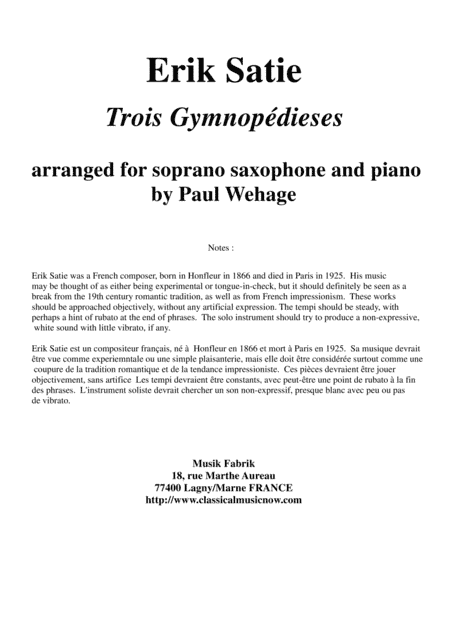 Erik Satie

Trois Gymnopédieses

arranged for soprano saxophone and piano by Paul Wehage

Notes :

Erik Satie was a French composer, born in Honfleur in 1866 and died in Paris in 1925. His music may be thought of as either being experimental or tongue-in-check, but it should definitely be seen as a break from the 19th century romantic tradition, as well as from French impressionism. These works should be approached objectively, without any artificial expression. The tempi should be steady, with perhaps a hint of rubato at the end of phrases. The solo instrument should try to produce a non-expressive, white sound with little vibrato, if any.

Erik Satie est un compositeur français, né à Honfleur en 1866 et mort à Paris en 1925. Sa musique devrait être vue comme experiemntale ou une simple plaisanterie, mais elle doit être considérée surtout comme une coupure de la tradition romantique et de la tendance impressioniste. Ces pièces devraient être jouer objectivement, sans artifice Les tempi devraient être constants, avec peut-être une point de rubato à la fin des phrases. L'instrument soliste devrait chercher un son non-expressif, presque blanc avec peu ou pas de vibrato.

Musik Fabrik
18, rue Marthe Aureau
77400 Lagny/Marne FRANCE
http://www.classicalmusicnow.com